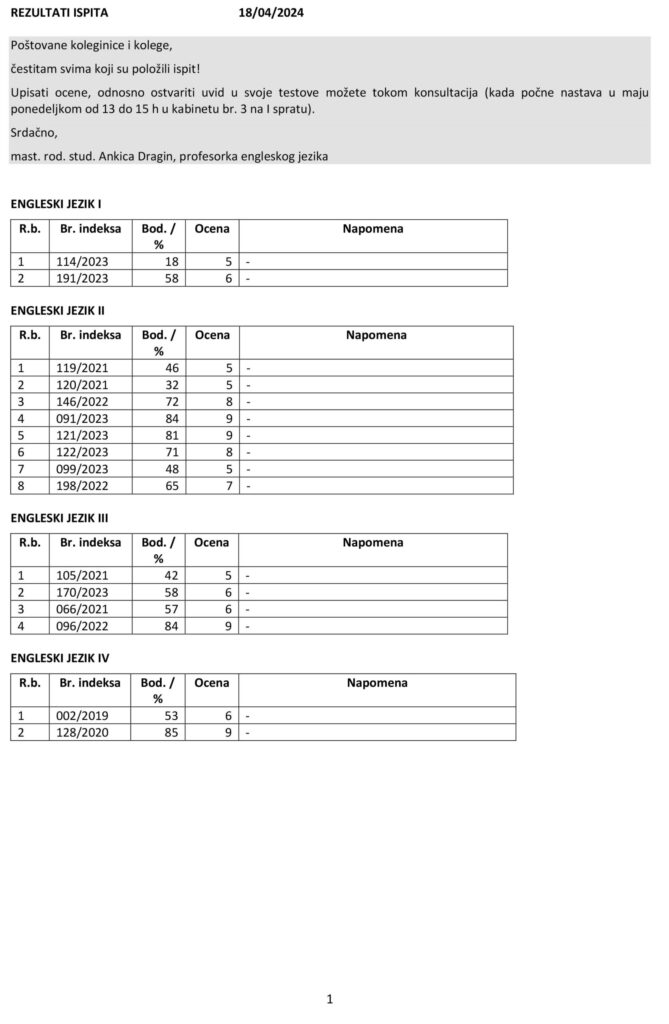 REZULTATI ISPITA 18/04/2024

Poštovane koleginice i kolege,

čestitam svima koji su položili ispit!

Upisati ocene, odnosno ostvariti uvid u svoje testove možete tokom konsultacija (kada počne nastava u maju ponedeljkom od 13 do 15 h u kabinetu br. 3 na I spratu).

Srdačno,

mast. rod. stud. Ankica Dragin, profesorka engleskog jezika

ENGLESKI JEZIK I

| R.b. | Br. indeksa | Bod. / % | Ocena | Napomena |
|---|---|---|---|---|
| 1 | 114/2023 | 18 | 5 | - |
| 2 | 191/2023 | 58 | 6 | - |

ENGLESKI JEZIK II

| R.b. | Br. indeksa | Bod. / % | Ocena | Napomena |
|---|---|---|---|---|
| 1 | 119/2021 | 46 | 5 | - |
| 2 | 120/2021 | 32 | 5 | - |
| 3 | 146/2022 | 72 | 8 | - |
| 4 | 091/2023 | 84 | 9 | - |
| 5 | 121/2023 | 81 | 9 | - |
| 6 | 122/2023 | 71 | 8 | - |
| 7 | 099/2023 | 48 | 5 | - |
| 8 | 198/2022 | 65 | 7 | - |

ENGLESKI JEZIK III

| R.b. | Br. indeksa | Bod. / % | Ocena | Napomena |
|---|---|---|---|---|
| 1 | 105/2021 | 42 | 5 | - |
| 2 | 170/2023 | 58 | 6 | - |
| 3 | 066/2021 | 57 | 6 | - |
| 4 | 096/2022 | 84 | 9 | - |

ENGLESKI JEZIK IV

| R.b. | Br. indeksa | Bod. / % | Ocena | Napomena |
|---|---|---|---|---|
| 1 | 002/2019 | 53 | 6 | - |
| 2 | 128/2020 | 85 | 9 | - |

1